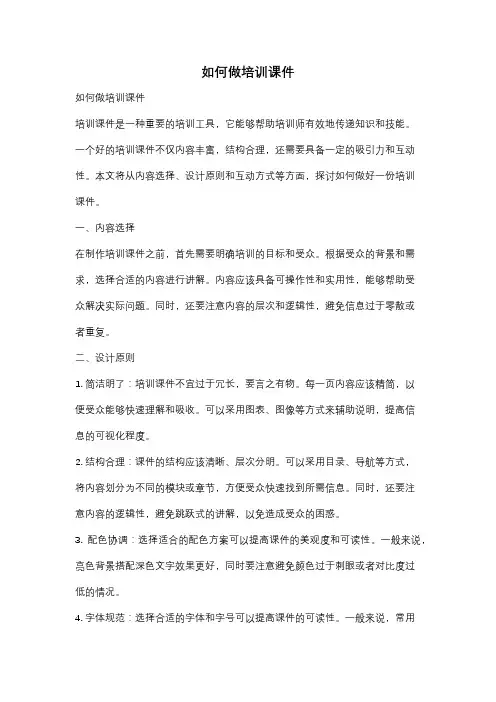 如何做培训课件

如何做培训课件

培训课件是一种重要的培训工具，它能够帮助培训师有效地传递知识和技能。一个好的培训课件不仅内容丰富，结构合理，还需要具备一定的吸引力和互动性。本文将从内容选择、设计原则和互动方式等方面，探讨如何做好一份培训课件。

一、内容选择

在制作培训课件之前，首先需要明确培训的目标和受众。根据受众的背景和需求，选择合适的内容进行讲解。内容应该具备可操作性和实用性，能够帮助受众解决实际问题。同时，还要注意内容的层次和逻辑性，避免信息过于零散或者重复。

二、设计原则

1. 简洁明了：培训课件不宜过于冗长，要言之有物。每一页内容应该精简，以便受众能够快速理解和吸收。可以采用图表、图像等方式来辅助说明，提高信息的可视化程度。

2. 结构合理：课件的结构应该清晰、层次分明。可以采用目录、导航等方式，将内容划分为不同的模块或章节，方便受众快速找到所需信息。同时，还要注意内容的逻辑性，避免跳跃式的讲解，以免造成受众的困惑。

3. 配色协调：选择适合的配色方案可以提高课件的美观度和可读性。一般来说，亮色背景搭配深色文字效果更好，同时要注意避免颜色过于刺眼或者对比度过低的情况。

4. 字体规范：选择合适的字体和字号可以提高课件的可读性。一般来说，常用